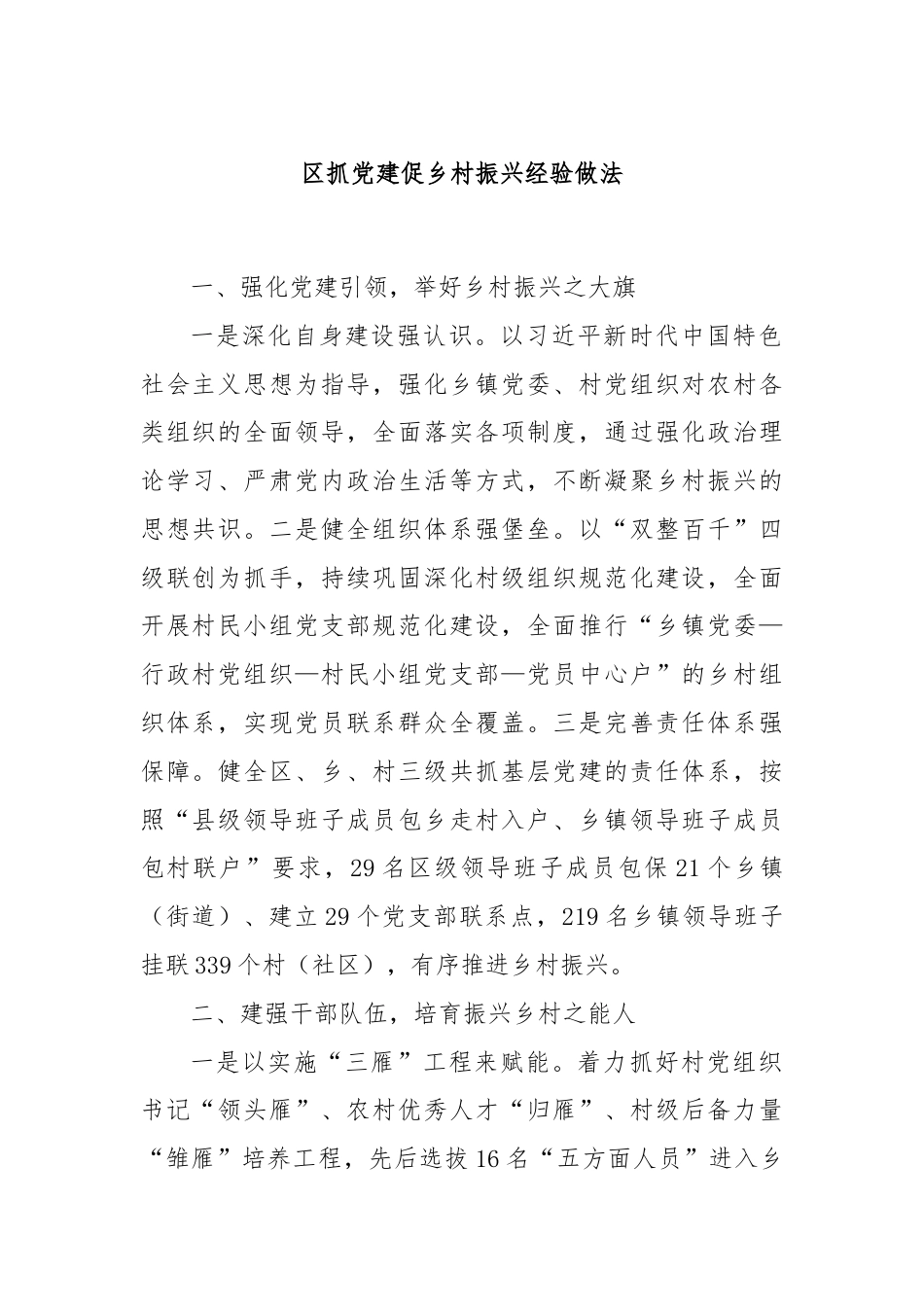 区抓党建促乡村振兴经验做法

一、强化党建引领，举好乡村振兴之大旗

一是深化自身建设强认识。以习近平新时代中国特色社会主义思想为指导，强化乡镇党委、村党组织对农村各类组织的全面领导，全面落实各项制度，通过强化政治理论学习、严肃党内政治生活等方式，不断凝聚乡村振兴的思想共识。二是健全组织体系强堡垒。以“双整百千”四级联创为抓手，持续巩固深化村级组织规范化建设，全面开展村民小组党支部规范化建设，全面推行“乡镇党委—行政村党组织—村民小组党支部—党员中心户”的乡村组织体系，实现党员联系群众全覆盖。三是完善责任体系强保障。健全区、乡、村三级共抓基层党建的责任体系，按照“县级领导班子成员包乡走村入户、乡镇领导班子成员包村联户”要求，29名区级领导班子成员包保21个乡镇（街道）、建立29个党支部联系点，219名乡镇领导班子挂联339个村（社区），有序推进乡村振兴。

二、建强干部队伍，培育振兴乡村之能人

一是以实施“三雁”工程来赋能。着力抓好村党组织书记“领头雁”、农村优秀人才“归雁”、村级后备力量“雏雁”培养工程，先后选拔16名“五方面人员”进入乡